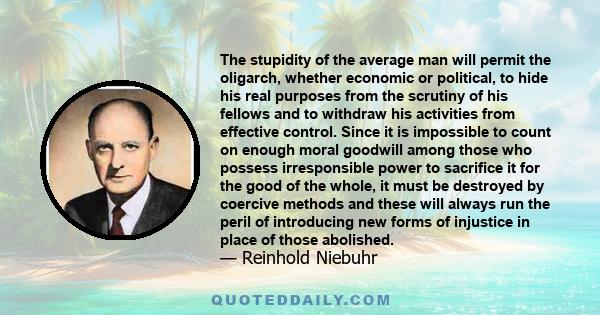 The stupidity of the average man will permit the oligarch, whether economic or political, to hide his real purposes from the scrutiny of his fellows and to withdraw his activities from effective control. Since it is impossible to count on enough moral goodwill among those who possess irresponsible power to sacrifice it for the good of the whole, it must be destroyed by coercive methods and these will always run the peril of introducing new forms of injustice in place of those abolished.
— Reinhold Niebuhr

QUOTEDDAILY.COM